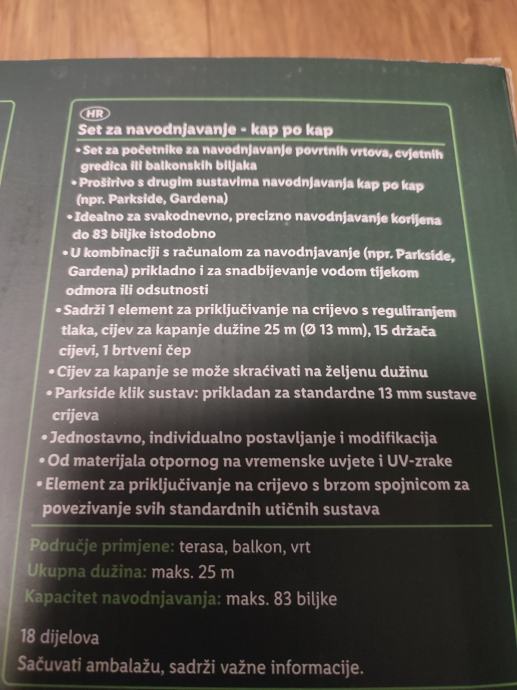 HR

Set za navodnjavanje - kap po kap

• Set za početnike za navodnjavanje povrtnih vrtova, cvjetnih gredica ili balkonskih biljaka
• Proširivo s drugim sustavima navodnjavanja kap po kap (npr. Parkside, Gardena)
• Idealno za svakodnevno, precizno navodnjavanje korijena do 83 biljke istodobno
• U kombinaciji s računalom za navodnjavanje (npr. Parkside, Gardena) prikladno i za snadbijevanje vodom tijekom odmora ili odsutnosti
• Sadrži 1 element za priključivanje na crijevo s reguliranjem tlaka, cijev za kapanje dužine 25 m (Ø 13 mm), 15 držača cijevi, 1 brtveni čep
• Cijev za kapanje se može skraćivati na željenu dužinu
• Parkside klik sustav: prikladan za standardne 13 mm sustave crijeva
• Jednostavno, individualno postavljanje i modifikacija
• Od materijala otpornog na vremenske uvjete i UV-zrake
• Element za priključivanje na crijevo s brzom spojnicom za povezivanje svih standardnih utičnih sustava

Područje primjene: terasa, balkon, vrt
Ukupna dužina: maks. 25 m
Kapacitet navodnjavanja: maks. 83 biljke

18 dijelova
Sačuvati ambalažu, sadrži važne informacije.